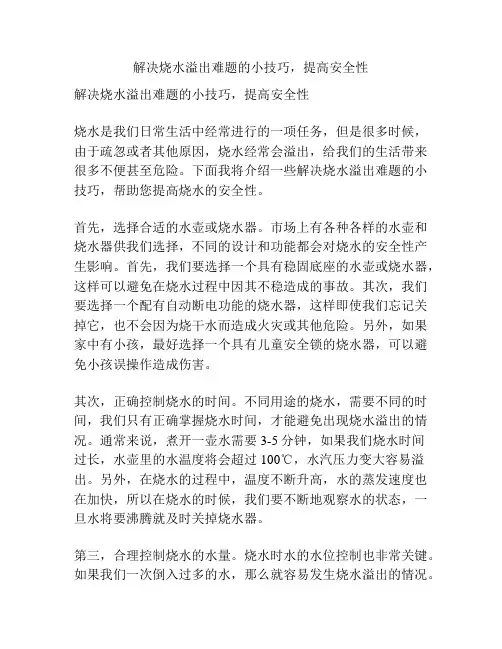 解决烧水溢出难题的小技巧，提高安全性

解决烧水溢出难题的小技巧，提高安全性

烧水是我们日常生活中经常进行的一项任务，但是很多时候，由于疏忽或者其他原因，烧水经常会溢出，给我们的生活带来很多不便甚至危险。下面我将介绍一些解决烧水溢出难题的小技巧，帮助您提高烧水的安全性。

首先，选择合适的水壶或烧水器。市场上有各种各样的水壶和烧水器供我们选择，不同的设计和功能都会对烧水的安全性产生影响。首先，我们要选择一个具有稳固底座的水壶或烧水器，这样可以避免在烧水过程中因其不稳造成的事故。其次，我们要选择一个配有自动断电功能的烧水器，这样即使我们忘记关掉它，也不会因为烧干水而造成火灾或其他危险。另外，如果家中有小孩，最好选择一个具有儿童安全锁的烧水器，可以避免小孩误操作造成伤害。

其次，正确控制烧水的时间。不同用途的烧水，需要不同的时间，我们只有正确掌握烧水时间，才能避免出现烧水溢出的情况。通常来说，煮开一壶水需要 3-5 分钟，如果我们烧水时间过长，水壶里的水温度将会超过 100℃，水汽压力变大容易溢出。另外，在烧水的过程中，温度不断升高，水的蒸发速度也在加快，所以在烧水的时候，我们要不断地观察水的状态，一旦水将要沸腾就及时关掉烧水器。

第三，合理控制烧水的水量。烧水时水的水位控制也非常关键。如果我们一次倒入过多的水，那么就容易发生烧水溢出的情况。